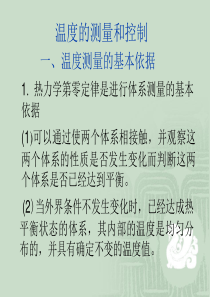 温度的测量和控制

一、温度测量的基本依据

1. 热力学第零定律是进行体系测量的基本依据

(1)可以通过使两个体系相接触，并观察这两个体系的性质是否发生变化而判断这两个体系是否已经达到平衡。

(2) 当外界条件不发生变化时，已经达成热平衡状态的体系，其内部的温度是均匀分布的，并具有确定不变的温度值。